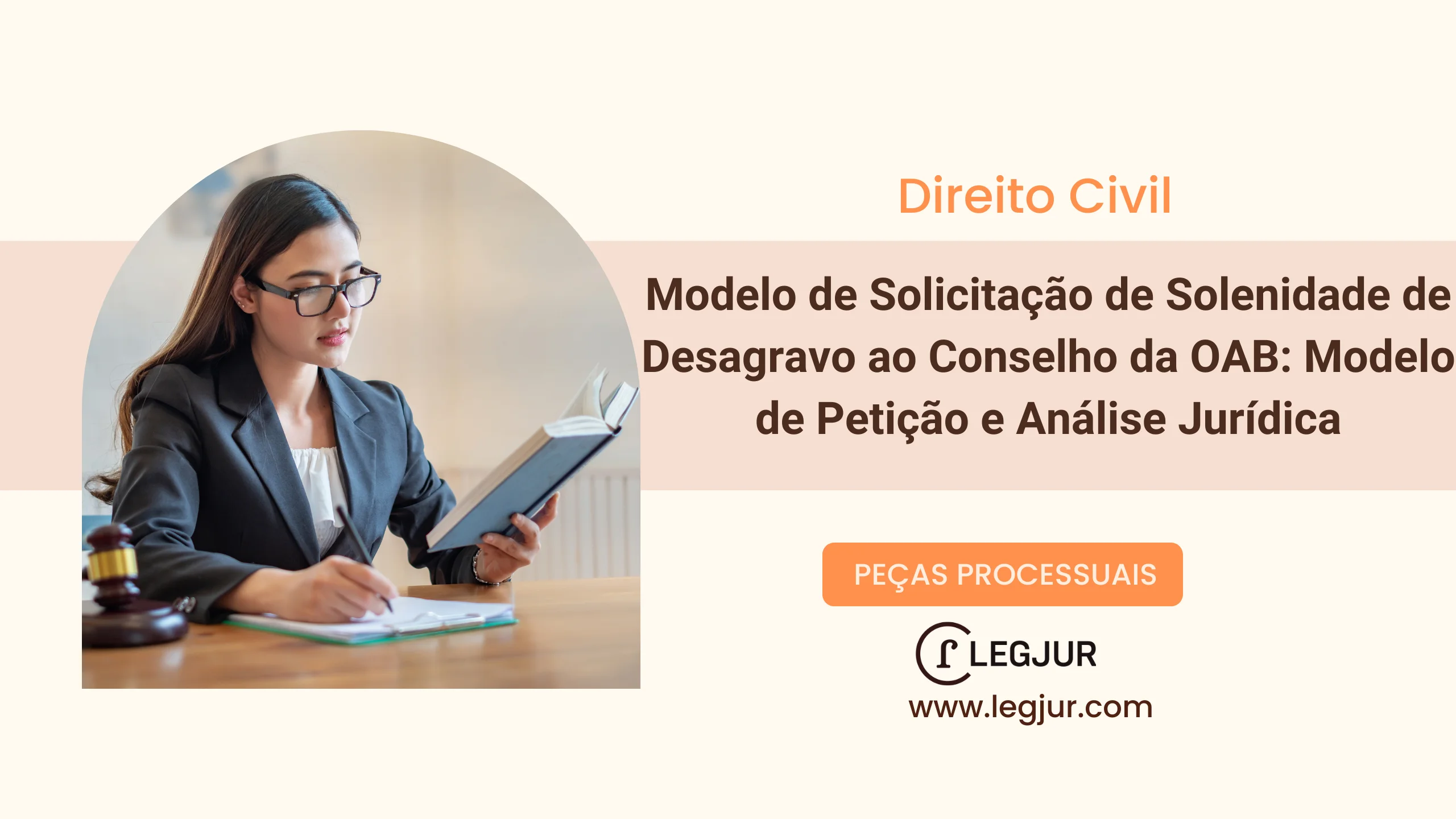 Direito Civil

Modelo de Solicitação de Solenidade de Desagravo ao Conselho da OAB: Modelo de Petição e Análise Jurídica

PEÇAS PROCESSUAIS

LEGJUR

www.legjur.com